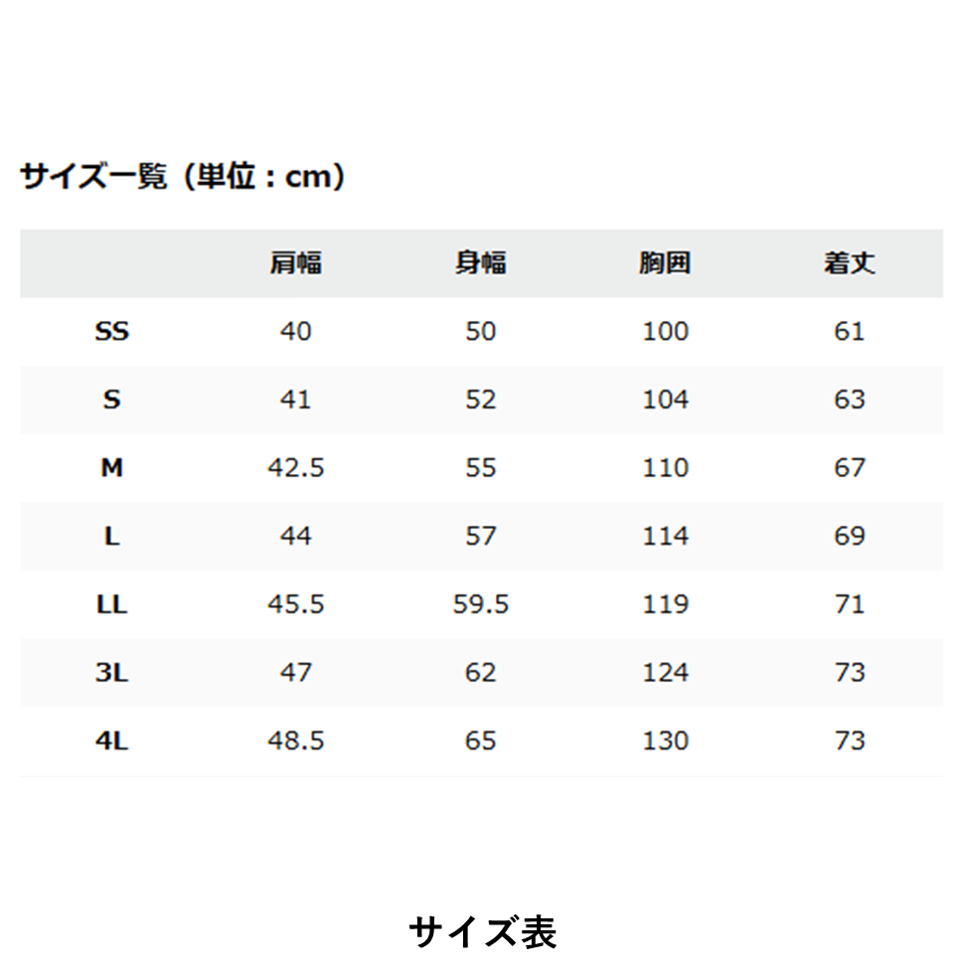 サイズ一覧（単位：cm）

|  | 肩幅 | 身幅 | 胸囲 | 着丈 |
|---|---|---|---|---|
| SS | 40 | 50 | 100 | 61 |
| S | 41 | 52 | 104 | 63 |
| M | 42.5 | 55 | 110 | 67 |
| L | 44 | 57 | 114 | 69 |
| LL | 45.5 | 59.5 | 119 | 71 |
| 3L | 47 | 62 | 124 | 73 |
| 4L | 48.5 | 65 | 130 | 73 |

サイズ表